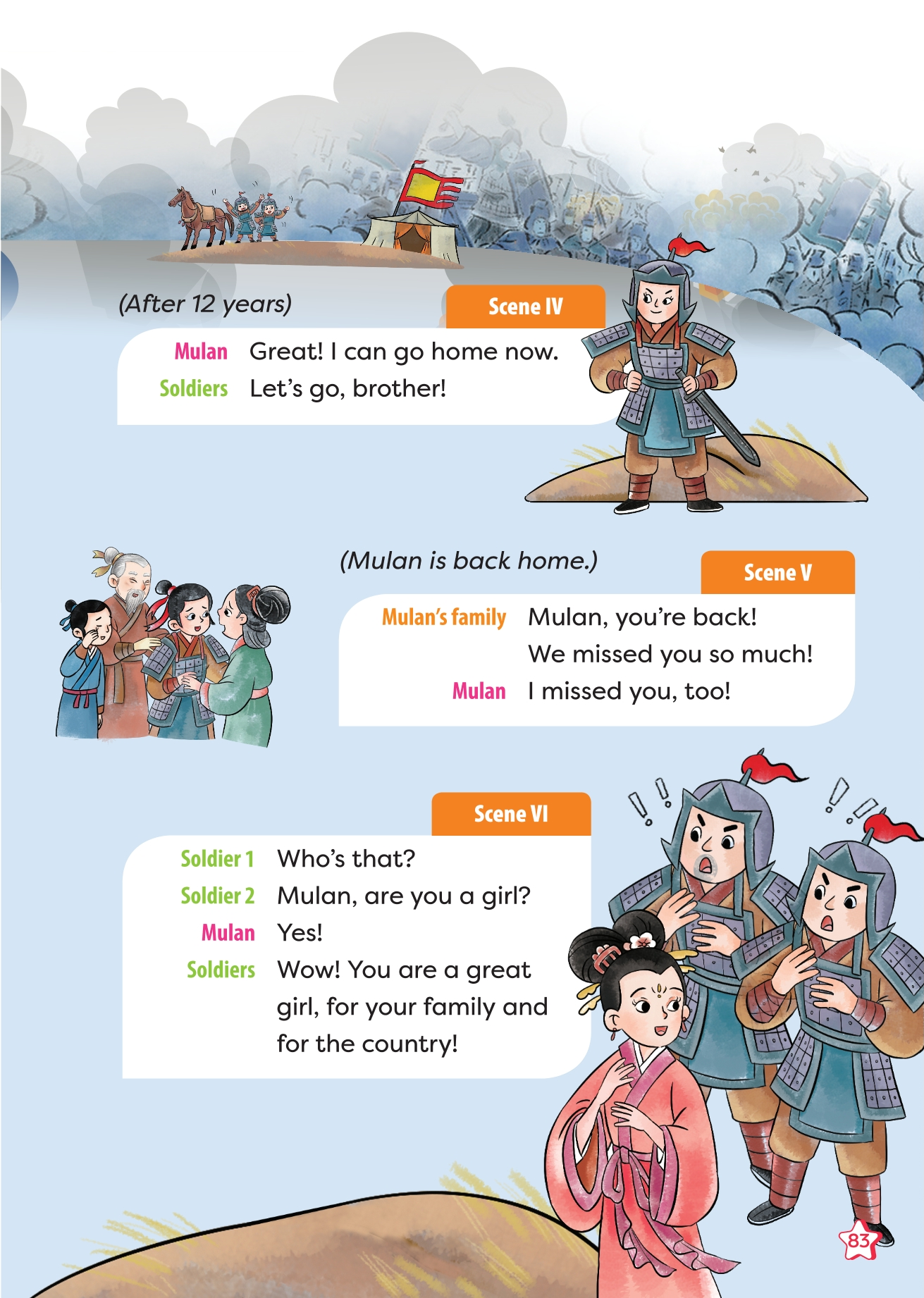 (After 12 years)

Scene IV

Mulan Great! I can go home now.
Soldiers Let's go, brother!

(Mulan is back home.)

Scene V

Mulan's family Mulan, you're back!
We missed you so much!
Mulan I missed you, too!

Scene VI

Soldier 1 Who's that?
Soldier 2 Mulan, are you a girl?
Mulan Yes!
Soldiers Wow! You are a great girl, for your family and for the country!

83